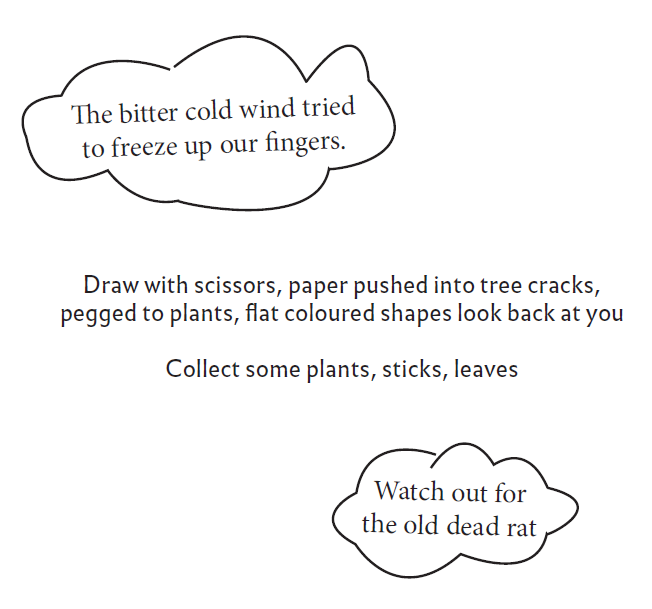 The bitter cold wind tried to freeze up our fingers.

Draw with scissors, paper pushed into tree cracks, pegged to plants, flat coloured shapes look back at you

Collect some plants, sticks, leaves

Watch out for the old dead rat